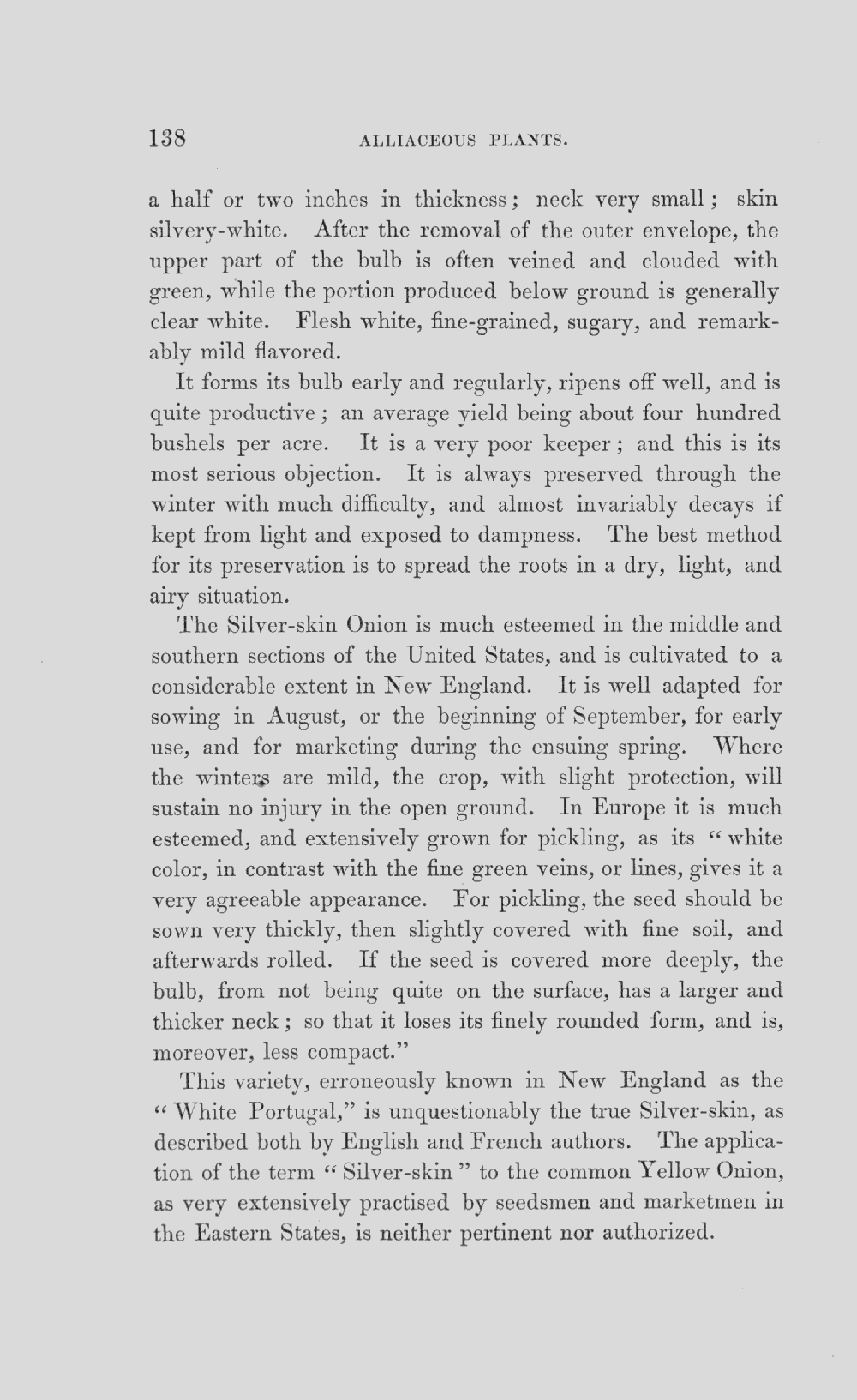 138 ALLIACEOUS PLANTS.

a half or two inches in thickness; neck very small; skin silvery-white. After the removal of the outer envelope, the upper part of the bulb is often veined and clouded with green, while the portion produced below ground is generally clear white. Flesh white, fine-grained, sugary, and remarkably mild flavored.

It forms its bulb early and regularly, ripens off well, and is quite productive; an average yield being about four hundred bushels per acre. It is a very poor keeper; and this is its most serious objection. It is always preserved through the winter with much difficulty, and almost invariably decays if kept from light and exposed to dampness. The best method for its preservation is to spread the roots in a dry, light, and airy situation.

The Silver-skin Onion is much esteemed in the middle and southern sections of the United States, and is cultivated to a considerable extent in New England. It is well adapted for sowing in August, or the beginning of September, for early use, and for marketing during the ensuing spring. Where the winters are mild, the crop, with slight protection, will sustain no injury in the open ground. In Europe it is much esteemed, and extensively grown for pickling, as its "white color, in contrast with the fine green veins, or lines, gives it a very agreeable appearance. For pickling, the seed should be sown very thickly, then slightly covered with fine soil, and afterwards rolled. If the seed is covered more deeply, the bulb, from not being quite on the surface, has a larger and thicker neck; so that it loses its finely rounded form, and is, moreover, less compact."

This variety, erroneously known in New England as the "White Portugal," is unquestionably the true Silver-skin, as described both by English and French authors. The application of the term "Silver-skin" to the common Yellow Onion, as very extensively practised by seedsmen and marketmen in the Eastern States, is neither pertinent nor authorized.